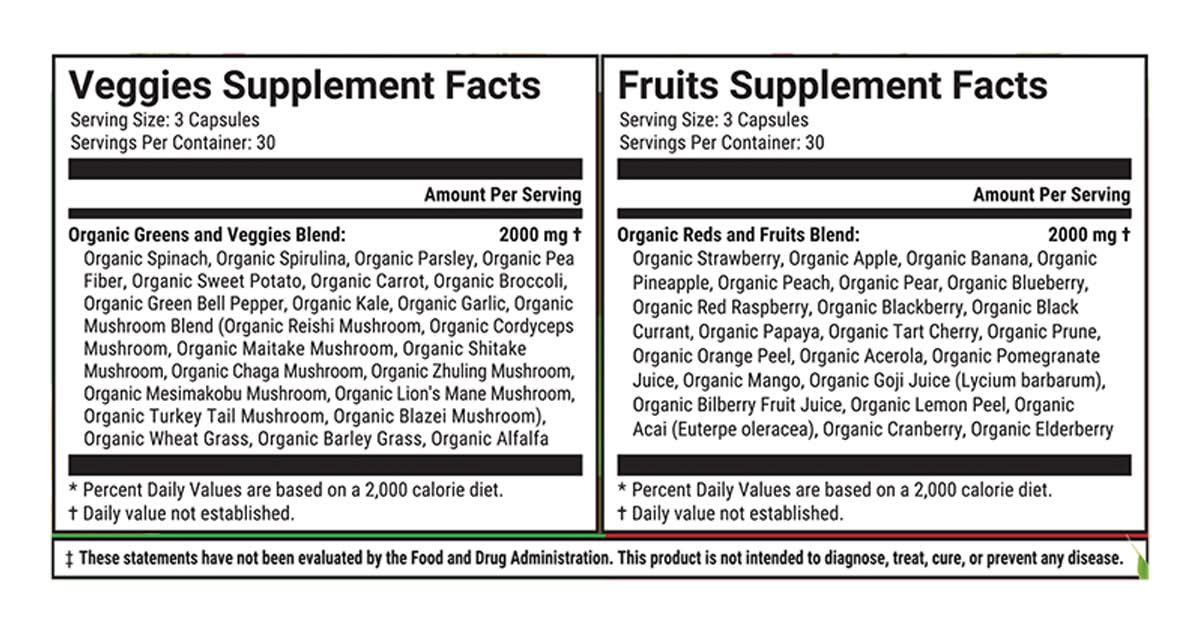 Veggies Supplement Facts
Serving Size: 3 Capsules
Servings Per Container: 30

Amount Per Serving

Organic Greens and Veggies Blend: 2000 mg †
Organic Spinach, Organic Spirulina, Organic Parsley, Organic Pea Fiber, Organic Sweet Potato, Organic Carrot, Organic Broccoli, Organic Green Bell Pepper, Organic Kale, Organic Garlic, Organic Mushroom Blend (Organic Reishi Mushroom, Organic Cordyceps Mushroom, Organic Maitake Mushroom, Organic Shitake Mushroom, Organic Chaga Mushroom, Organic Zhuling Mushroom, Organic Mesimakobu Mushroom, Organic Lion's Mane Mushroom, Organic Turkey Tail Mushroom, Organic Blazei Mushroom), Organic Wheat Grass, Organic Barley Grass, Organic Alfalfa

* Percent Daily Values are based on a 2,000 calorie diet.
† Daily value not established.

Fruits Supplement Facts
Serving Size: 3 Capsules
Servings Per Container: 30

Amount Per Serving

Organic Reds and Fruits Blend: 2000 mg †
Organic Strawberry, Organic Apple, Organic Banana, Organic Pineapple, Organic Peach, Organic Pear, Organic Blueberry, Organic Red Raspberry, Organic Blackberry, Organic Black Currant, Organic Papaya, Organic Tart Cherry, Organic Prune, Organic Orange Peel, Organic Acerola, Organic Pomegranate Juice, Organic Mango, Organic Goji Juice (Lycium barbarum), Organic Bilberry Fruit Juice, Organic Lemon Peel, Organic Acai (Euterpe oleracea), Organic Cranberry, Organic Elderberry

* Percent Daily Values are based on a 2,000 calorie diet.
† Daily value not established.

‡ These statements have not been evaluated by the Food and Drug Administration. This product is not intended to diagnose, treat, cure, or prevent any disease.